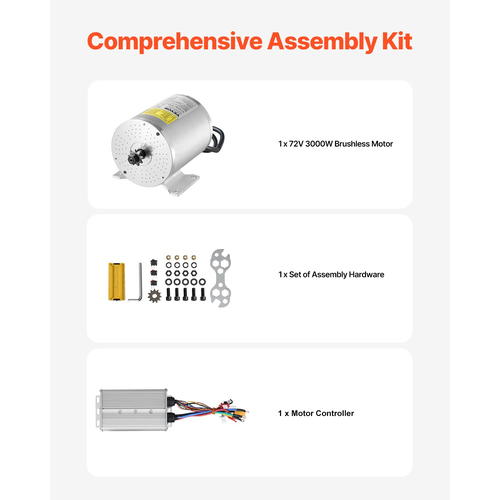 Comprehensive Assembly Kit

1 x 72V 3000W Brushless Motor

1 x Set of Assembly Hardware

1 x Motor Controller